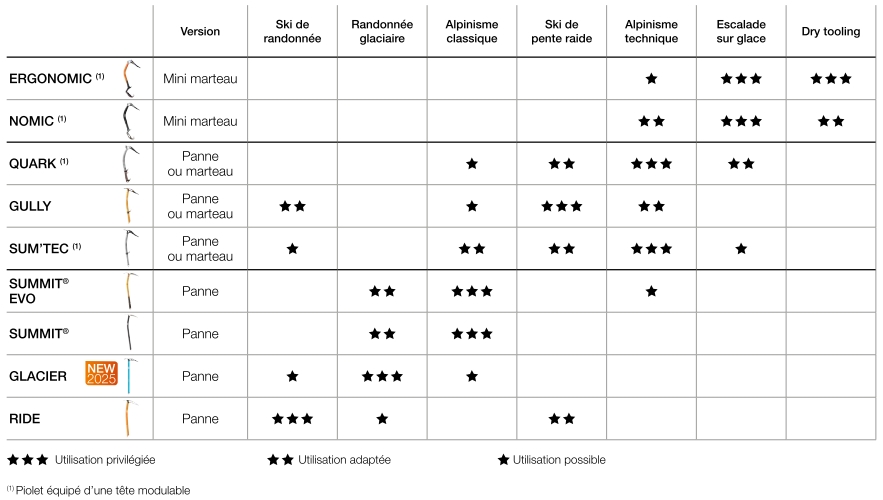 | | Version | Ski de randonnée | Randonnée glaciaire | Alpinisme classique | Ski de pente raide | Alpinisme technique | Escalade sur glace | Dry tooling |
|---|---|---|---|---|---|---|---|---|
| ERGONOMIC $^{(1)}$ | Mini marteau | | | | | ★ | ★★★ | ★★★ |
| NOMIC $^{(1)}$ | Mini marteau | | | | | ★★ | ★★★ | ★★ |
| QUARK $^{(1)}$ | Panne ou marteau | | | ★ | ★★ | ★★★ | ★★ | |
| GULLY | Panne ou marteau | ★★ | | ★ | ★★★ | ★★ | | |
| SUM'TEC $^{(1)}$ | Panne ou marteau | ★ | | ★★ | ★★ | ★★★ | ★ | |
| SUMMIT® EVO | Panne | | ★★ | ★★★ | | ★ | | |
| SUMMIT® | Panne | | ★★ | ★★★ | | | | |
| GLACIER NEW 2025 | Panne | ★ | ★★★ | ★ | | | | |
| RIDE | Panne | ★★★ | ★ | | ★★ | | | |

★★★ Utilisation privilégiée ★★ Utilisation adaptée ★ Utilisation possible

$^{(1)}$ Piolet équipé d'une tête modulable